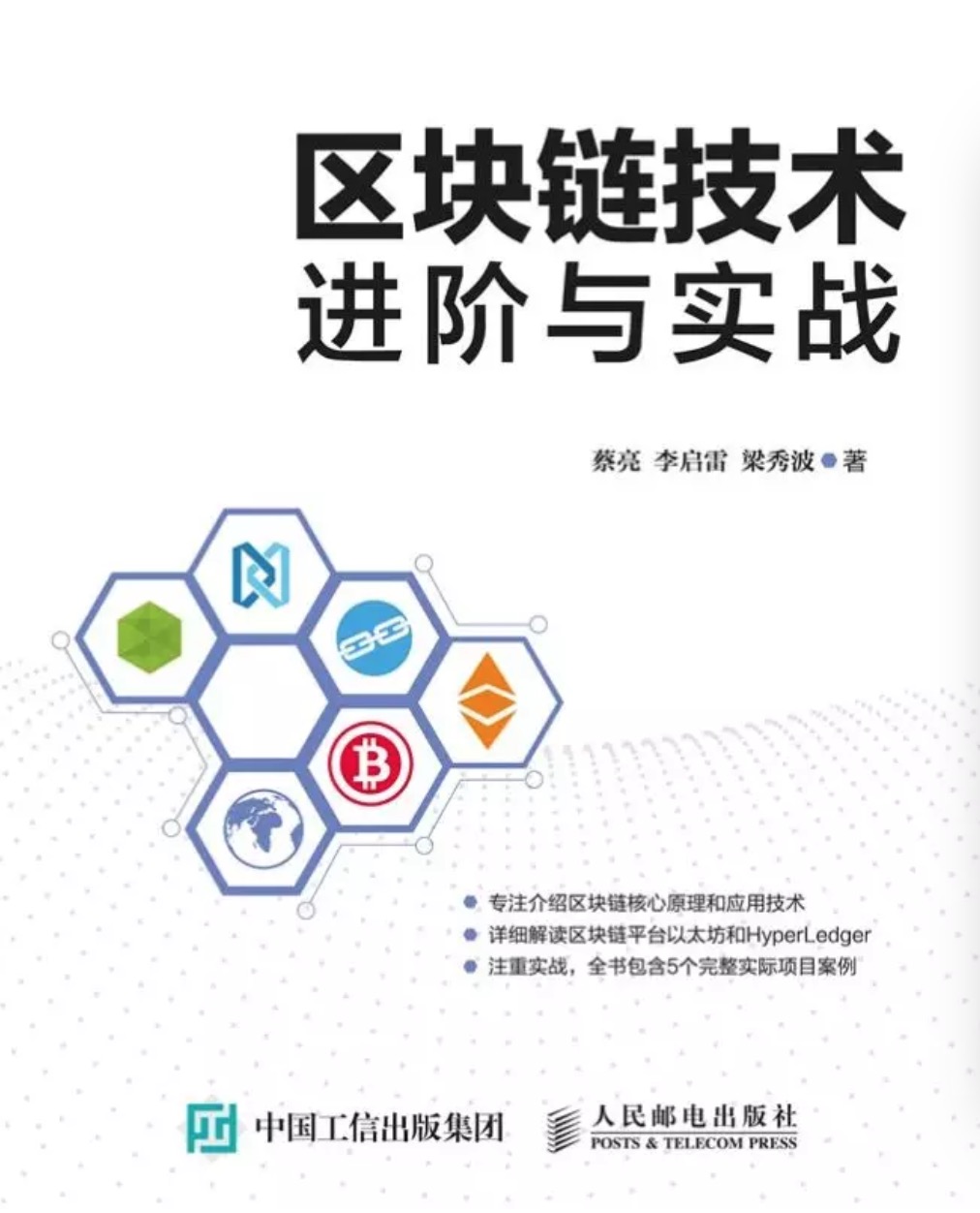 区块链技术
进阶与实战

蔡亮 李启雷 梁秀波 著

专注介绍区块链核心原理和应用技术
详细解读区块链平台以太坊和HyperLedger
注重实战，全书包含5个完整实际项目案例

中国工信出版集团
人民邮电出版社
POSTS & TELECOM PRESS